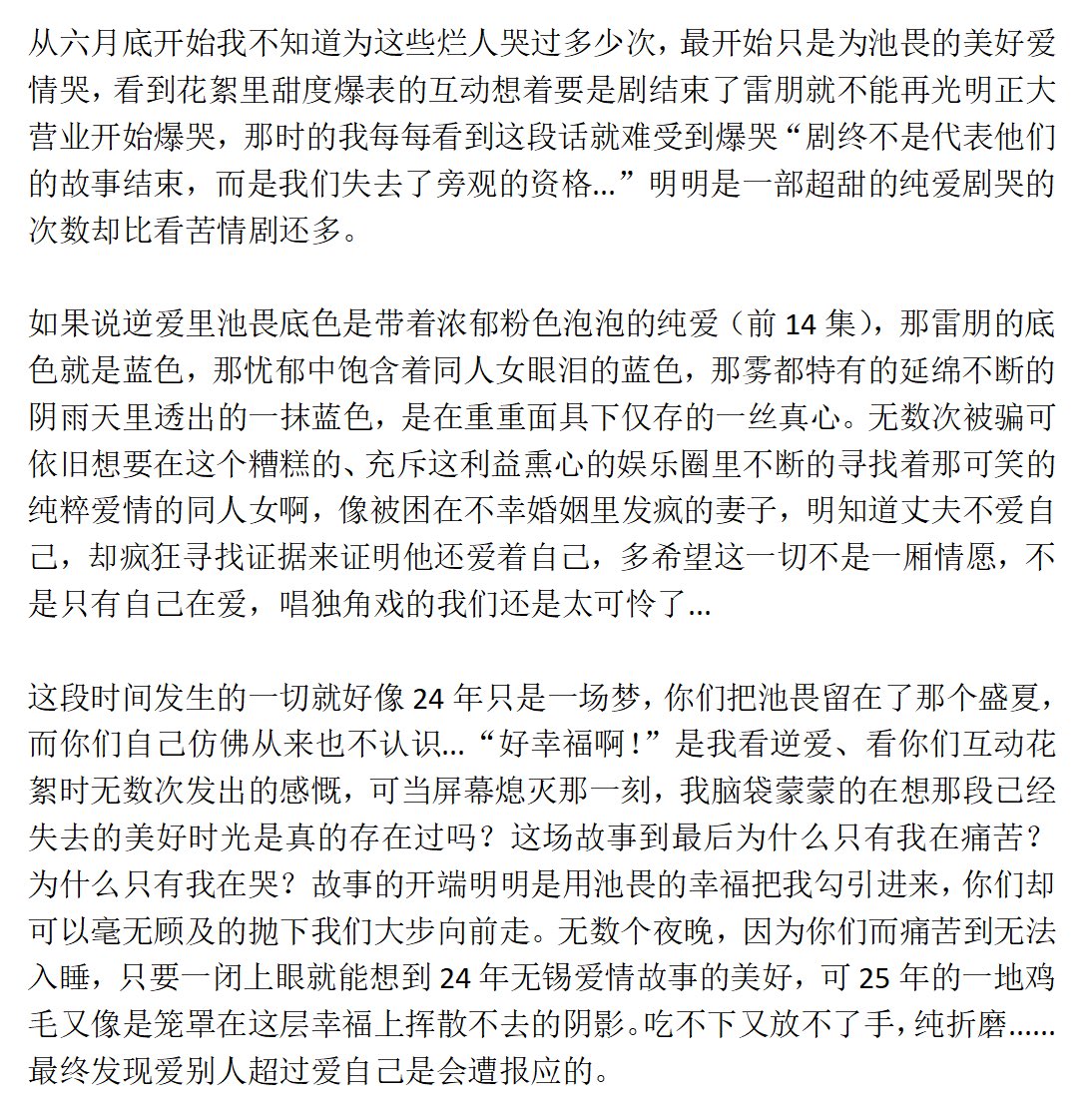 从六月底开始我不知道为这些烂人哭过多少次，最开始只是为池畏的美好爱情哭，看到花絮里甜度爆表的互动想着要是剧结束了雷朋就不能再光明正大营业开始爆哭，那时的我每每看到这段话就难受到爆哭“剧终不是代表他们的故事结束，而是我们失去了旁观的资格…”明明是一部超甜的纯爱剧哭的次数却比看苦情剧还多。

如果说逆爱里池畏底色是带着浓郁粉色泡泡的纯爱（前 14 集），那雷朋的底色就是蓝色，那忧郁中饱含着同人女眼泪的蓝色，那雾都特有的延绵不断的阴雨天里透出的一抹蓝色，是在重重面具下仅存的一丝真心。无数次被骗可依旧想要在这个糟糕的、充斥这利益熏心的娱乐圈里不断的寻找着那可笑的纯粹爱情的同人女啊，像被困在不幸婚姻里发疯的妻子，明知道丈夫不爱自己，却疯狂寻找证据来证明他还爱着自己，多希望这一切不是一厢情愿，不是只有自己在爱，唱独角戏的我们还是太可怜了…

这段时间发生的一切就好像 24 年只是一场梦，你们把池畏留在了那个盛夏，而你们自己仿佛从来也不认识…“好幸福啊！”是我看逆爱、看你们互动花絮时无数次发出的感慨，可当屏幕熄灭那一刻，我脑袋蒙蒙的在想那段已经失去的美好时光是真的存在过吗？这场故事到最后为什么只有我在痛苦？为什么只有我在哭？故事的开端明明是用池畏的幸福把我勾引进来，你们却可以毫无顾及的抛下我们大步向前走。无数个夜晚，因为你们而痛苦到无法入睡，只要一闭上眼就能想到 24 年无锡爱情故事的美好，可 25 年的一地鸡毛又像是笼罩在这层幸福上挥散不去的阴影。吃不下又放不了手，纯折磨……最终发现爱别人超过爱自己是会遭报应的。